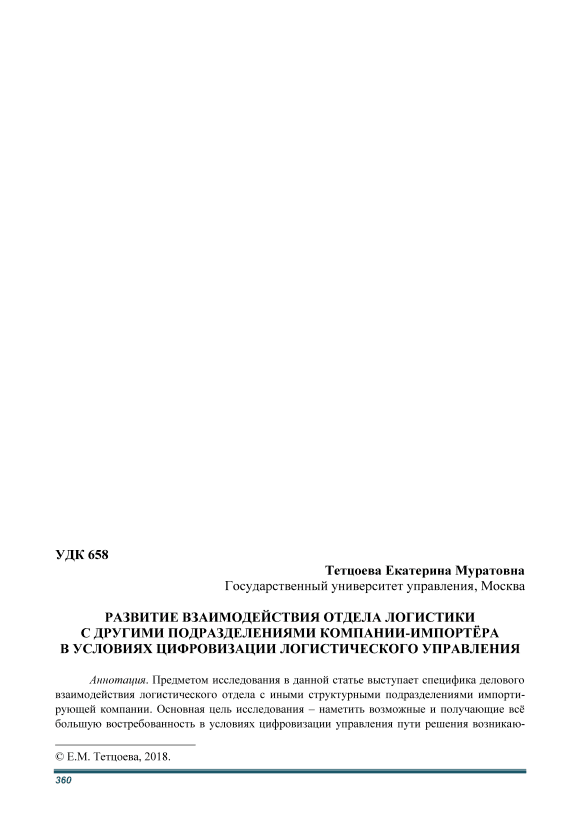 УДК 658

Тетцоева Екатерина Муратовна
Государственный университет управления, Москва

РАЗВИТИЕ ВЗАИМОДЕЙСТВИЯ ОТДЕЛА ЛОГИСТИКИ
С ДРУГИМИ ПОДРАЗДЕЛЕНИЯМИ КОМПАНИИ-ИМПОРТЁРА
В УСЛОВИЯХ ЦИФРОВИЗАЦИИ ЛОГИСТИЧЕСКОГО УПРАВЛЕНИЯ

Аннотация. Предметом исследования в данной статье выступает специфика делового взаимодействия логистического отдела с иными структурными подразделениями импортирующей компании. Основная цель исследования – наметить возможные и получающие всё большую востребованность в условиях цифровизации управления пути решения возникаю-

© Е.М. Тетцоева, 2018.

360